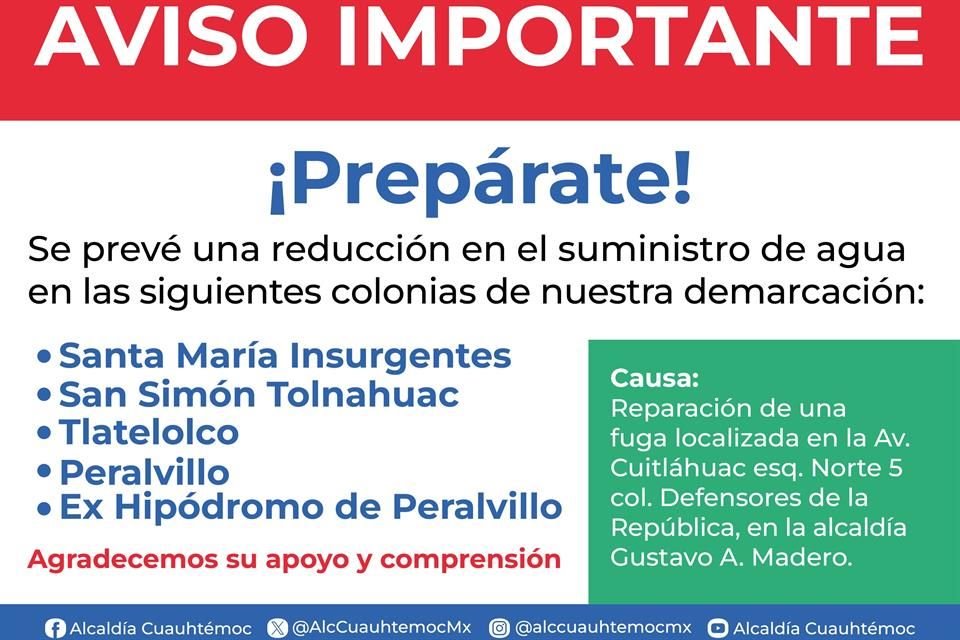 AVISO IMPORTANTE

¡Prepárate!

Se prevé una reducción en el suministro de agua en las siguientes colonias de nuestra demarcación:

• Santa María Insurgentes
• San Simón Tolnahuac
• Tlatelolco
• Peralvillo
• Ex Hipódromo de Peralvillo

Agradecemos su apoyo y comprensión

Causa:
Reparación de una fuga localizada en la Av. Cuitláhuac esq. Norte 5 col. Defensores de la República, en la alcaldía Gustavo A. Madero.

Alcaldía Cuauhtémoc @AlcCuauhtemocMx @alccuauhtemocmx Alcaldía Cuauhtémoc